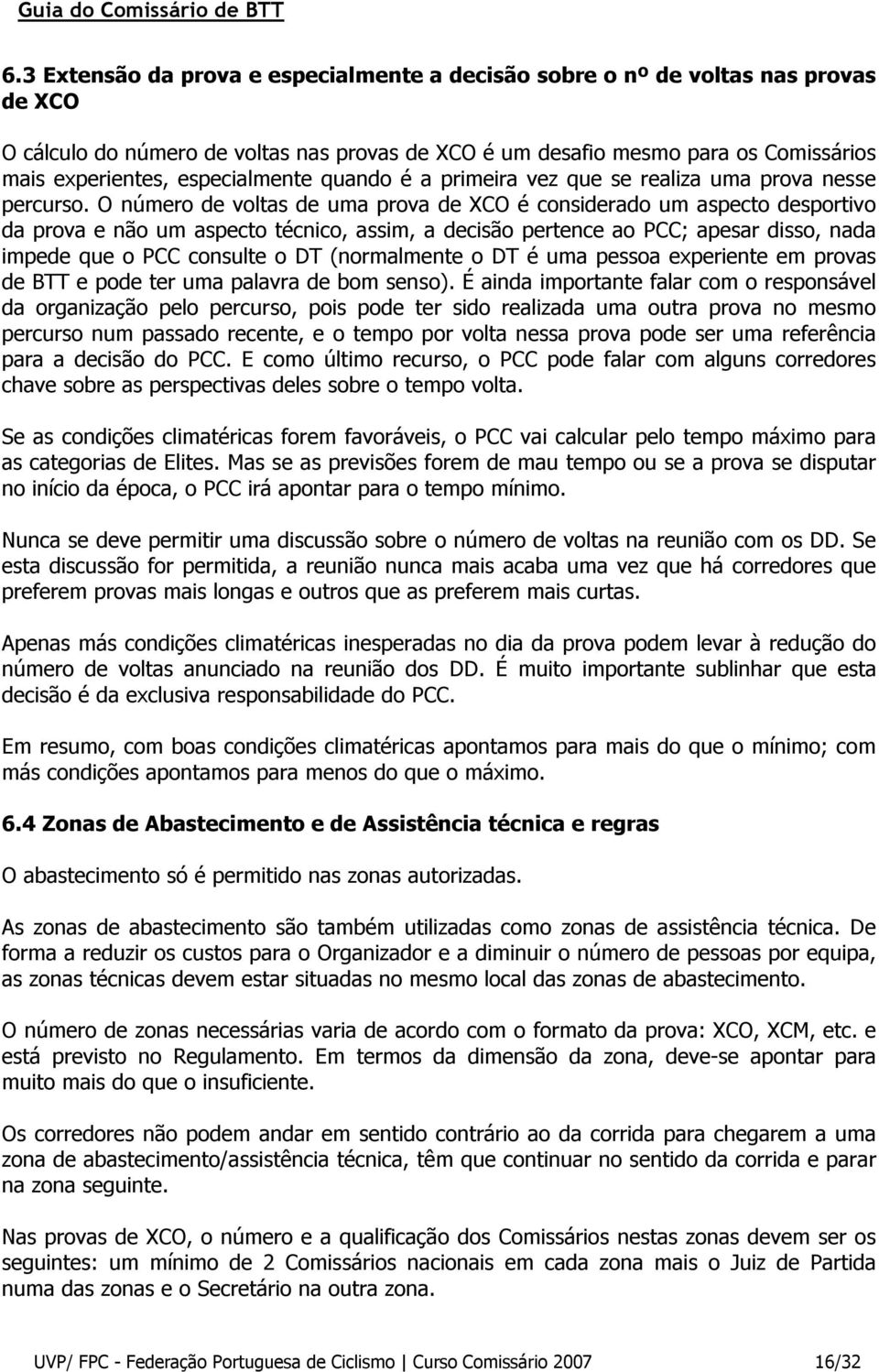 Guia do Comissário de BTT

6.3 Extensão da prova e especialmente a decisão sobre o nº de voltas nas provas de XCO

O cálculo do número de voltas nas provas de XCO é um desafio mesmo para os Comissários mais experientes, especialmente quando é a primeira vez que se realiza uma prova nesse percurso. O número de voltas de uma prova de XCO é considerado um aspecto desportivo da prova e não um aspecto técnico, assim, a decisão pertence ao PCC; apesar disso, nada impede que o PCC consulte o DT (normalmente o DT é uma pessoa experiente em provas de BTT e pode ter uma palavra de bom senso). É ainda importante falar com o responsável da organização pelo percurso, pois pode ter sido realizada uma outra prova no mesmo percurso num passado recente, e o tempo por volta nessa prova pode ser uma referência para a decisão do PCC. E como último recurso, o PCC pode falar com alguns corredores chave sobre as perspectivas deles sobre o tempo volta.

Se as condições climatéricas forem favoráveis, o PCC vai calcular pelo tempo máximo para as categorias de Elites. Mas se as previsões forem de mau tempo ou se a prova se disputar no início da época, o PCC irá apontar para o tempo mínimo.

Nunca se deve permitir uma discussão sobre o número de voltas na reunião com os DD. Se esta discussão for permitida, a reunião nunca mais acaba uma vez que há corredores que preferem provas mais longas e outros que as preferem mais curtas.

Apenas más condições climatéricas inesperadas no dia da prova podem levar à redução do número de voltas anunciado na reunião dos DD. É muito importante sublinhar que esta decisão é da exclusiva responsabilidade do PCC.

Em resumo, com boas condições climatéricas apontamos para mais do que o mínimo; com más condições apontamos para menos do que o máximo.

6.4 Zonas de Abastecimento e de Assistência técnica e regras

O abastecimento só é permitido nas zonas autorizadas.

As zonas de abastecimento são também utilizadas como zonas de assistência técnica. De forma a reduzir os custos para o Organizador e a diminuir o número de pessoas por equipa, as zonas técnicas devem estar situadas no mesmo local das zonas de abastecimento.

O número de zonas necessárias varia de acordo com o formato da prova: XCO, XCM, etc. e está previsto no Regulamento. Em termos da dimensão da zona, deve-se apontar para muito mais do que o insuficiente.

Os corredores não podem andar em sentido contrário ao da corrida para chegarem a uma zona de abastecimento/assistência técnica, têm que continuar no sentido da corrida e parar na zona seguinte.

Nas provas de XCO, o número e a qualificação dos Comissários nestas zonas devem ser os seguintes: um mínimo de 2 Comissários nacionais em cada zona mais o Juiz de Partida numa das zonas e o Secretário na outra zona.

UVP/ FPC - Federação Portuguesa de Ciclismo | Curso Comissário 2007 16/32